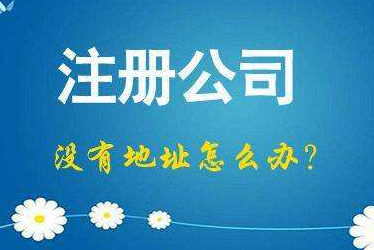 注册公司

没有地址怎么办?